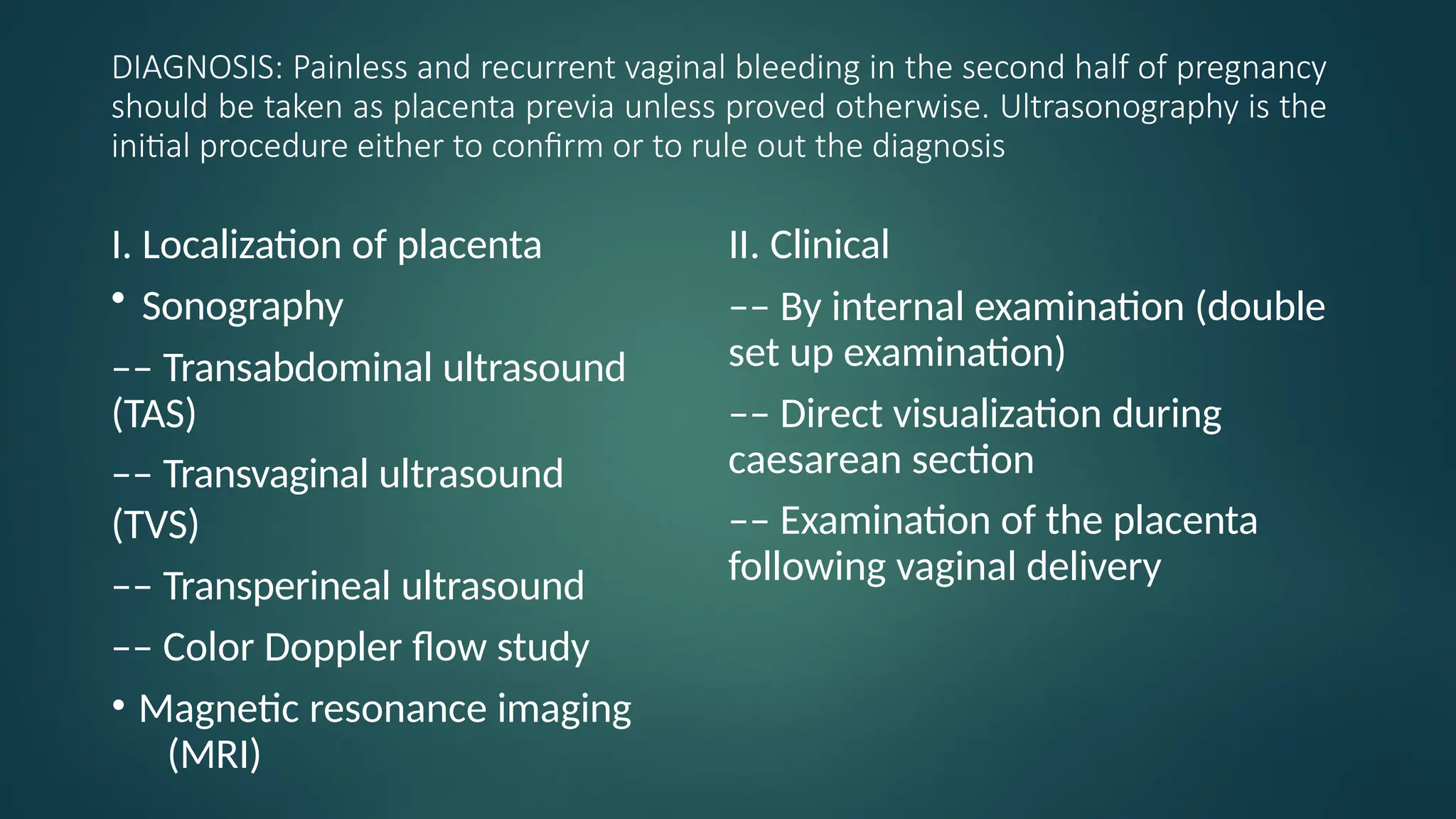 DIAGNOSIS: Painless and recurrent vaginal bleeding in the second half of pregnancy should be taken as placenta previa unless proved otherwise. Ultrasonography is the initial procedure either to confirm or to rule out the diagnosis

I. Localization of placenta

• Sonography

–– Transabdominal ultrasound (TAS)

–– Transvaginal ultrasound (TVS)

–– Transperineal ultrasound

–– Color Doppler flow study

• Magnetic resonance imaging (MRI)

II. Clinical

–– By internal examination (double set up examination)

–– Direct visualization during caesarean section

–– Examination of the placenta following vaginal delivery